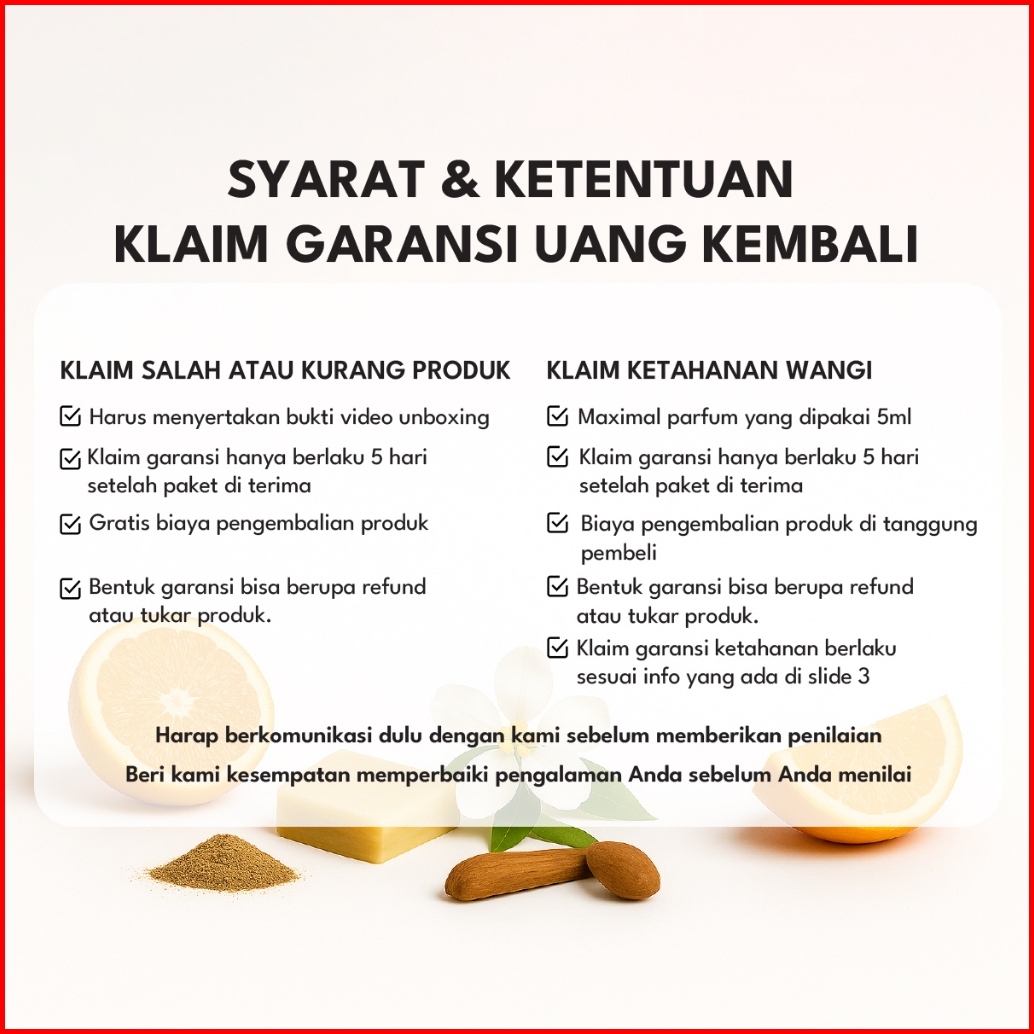 SYARAT & KETENTUAN
KLAIM GARANSI UANG KEMBALI

KLAIM SALAH ATAU KURANG PRODUK

Harus menyertakan bukti video unboxing

Klaim garansi hanya berlaku 5 hari setelah paket di terima

Gratis biaya pengembalian produk

Bentuk garansi bisa berupa refund atau tukar produk.

KLAIM KETAHANAN WANGI

Maximal parfum yang dipakai 5ml

Klaim garansi hanya berlaku 5 hari setelah paket di terima

Biaya pengembalian produk di tanggung pembeli

Bentuk garansi bisa berupa refund atau tukar produk.

Klaim garansi ketahanan berlaku sesuai info yang ada di slide 3

Harap berkomunikasi dulu dengan kami sebelum memberikan penilaian

Beri kami kesempatan memperbaiki pengalaman Anda sebelum Anda menilai